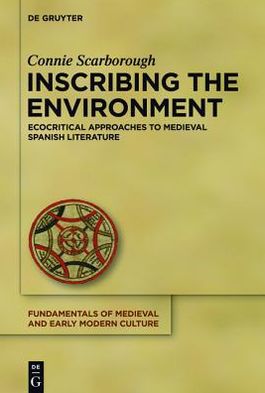 DE GRUYTER

Connie Scarborough

INSCRIBING THE ENVIRONMENT

ECOCRITICAL APPROACHES TO MEDIEVAL SPANISH LITERATURE

FUNDAMENTALS OF MEDIEVAL AND EARLY MODERN CULTURE

DE G